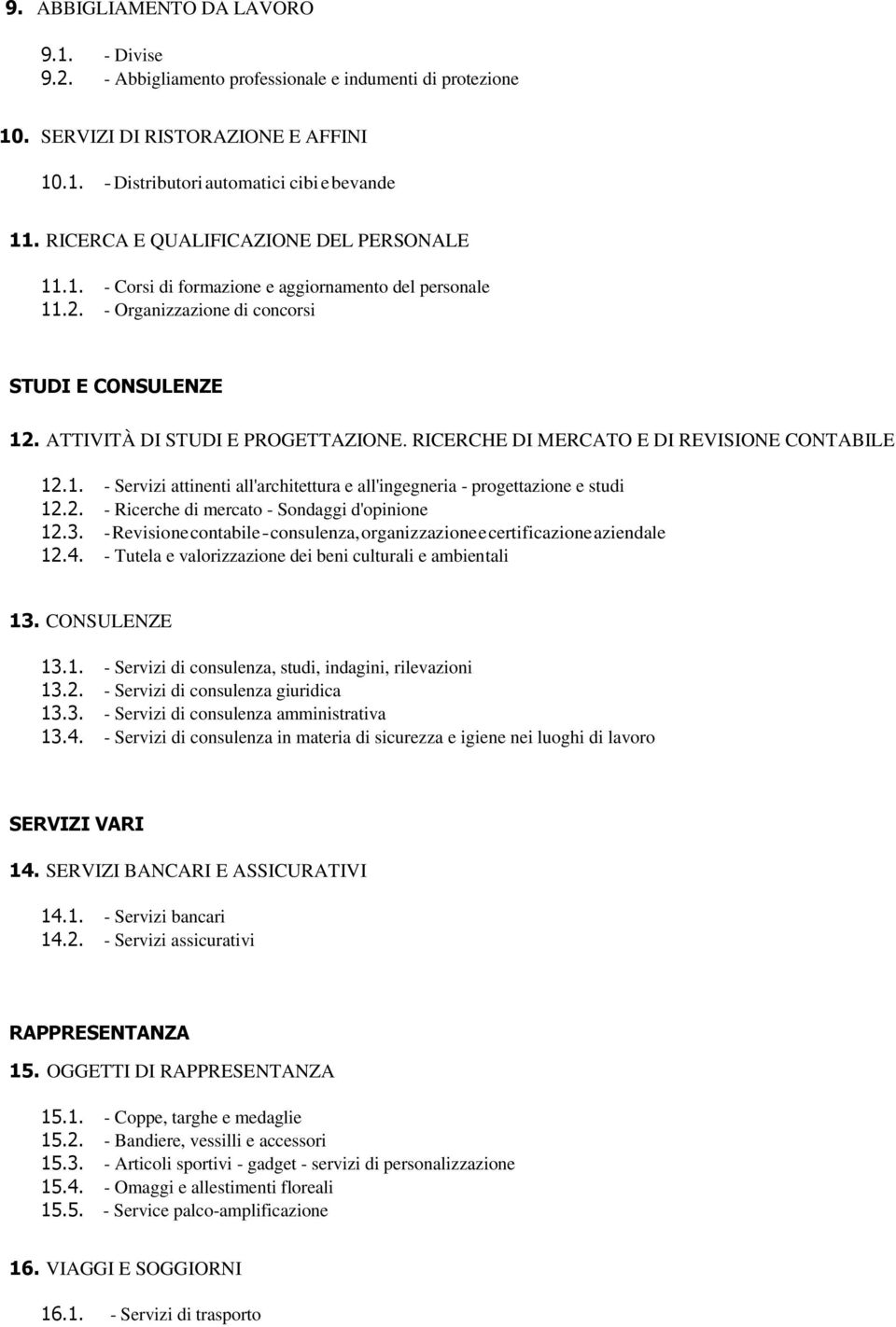 9. ABBIGLIAMENTO DA LAVORO

9.1. - Divise
9.2. - Abbigliamento professionale e indumenti di protezione

10. SERVIZI DI RISTORAZIONE E AFFINI

10.1. - Distributori automatici cibi e bevande

11. RICERCA E QUALIFICAZIONE DEL PERSONALE

11.1. - Corsi di formazione e aggiornamento del personale
11.2. - Organizzazione di concorsi

STUDI E CONSULENZE

12. ATTIVITÀ DI STUDI E PROGETTAZIONE. RICERCHE DI MERCATO E DI REVISIONE CONTABILE

12.1. - Servizi attinenti all'architettura e all'ingegneria - progettazione e studi
12.2. - Ricerche di mercato - Sondaggi d'opinione
12.3. - Revisione contabile - consulenza, organizzazione e certificazione aziendale
12.4. - Tutela e valorizzazione dei beni culturali e ambientali

13. CONSULENZE

13.1. - Servizi di consulenza, studi, indagini, rilevazioni
13.2. - Servizi di consulenza giuridica
13.3. - Servizi di consulenza amministrativa
13.4. - Servizi di consulenza in materia di sicurezza e igiene nei luoghi di lavoro

SERVIZI VARI

14. SERVIZI BANCARI E ASSICURATIVI

14.1. - Servizi bancari
14.2. - Servizi assicurativi

RAPPRESENTANZA

15. OGGETTI DI RAPPRESENTANZA

15.1. - Coppe, targhe e medaglie
15.2. - Bandiere, vessilli e accessori
15.3. - Articoli sportivi - gadget - servizi di personalizzazione
15.4. - Omaggi e allestimenti floreali
15.5. - Service palco-amplificazione

16. VIAGGI E SOGGIORNI

16.1. - Servizi di trasporto